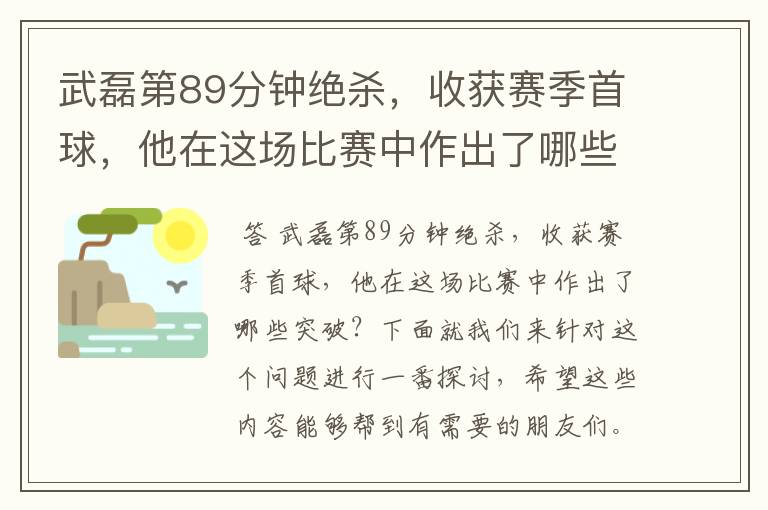 武磊第89分钟绝杀，收获赛季首球，他在这场比赛中作出了哪些

答 武磊第89分钟绝杀，收获赛季首球，他在这场比赛中作出了哪些突破？下面就我们来针对这个问题进行一番探讨，希望这些内容能够帮到有需要的朋友们。